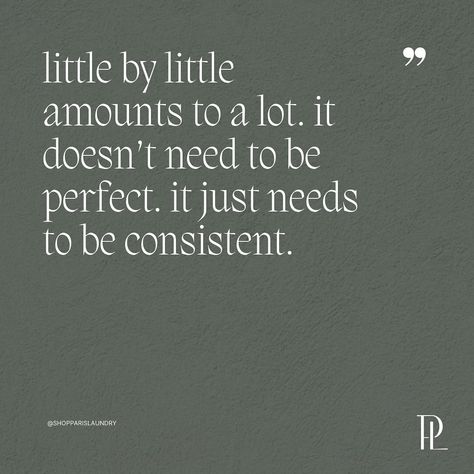 little by little amounts to a lot. it doesn't need to be perfect. it just needs to be consistent.

”

@SHOPPARISLAUNDRY

PL